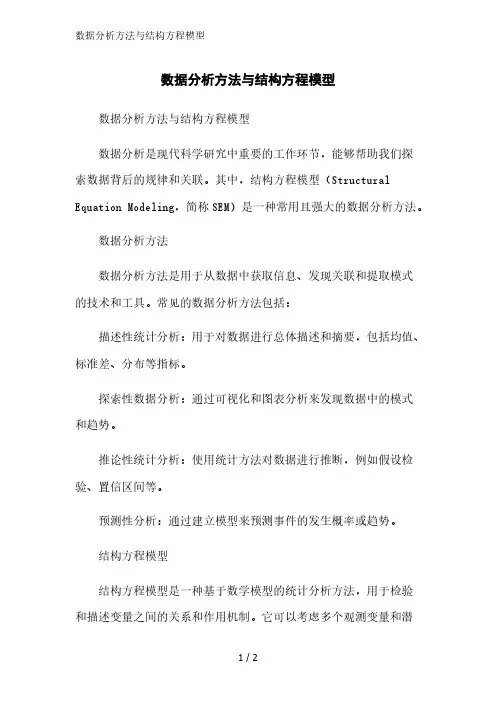 数据分析方法与结构方程模型

数据分析方法与结构方程模型

数据分析方法与结构方程模型

数据分析是现代科学研究中重要的工作环节，能够帮助我们探索数据背后的规律和关联。其中，结构方程模型（Structural Equation Modeling，简称 SEM）是一种常用且强大的数据分析方法。

数据分析方法

数据分析方法是用于从数据中获取信息、发现关联和提取模式的技术和工具。常见的数据分析方法包括：

描述性统计分析：用于对数据进行总体描述和摘要，包括均值、标准差、分布等指标。

探索性数据分析：通过可视化和图表分析来发现数据中的模式和趋势。

推论性统计分析：使用统计方法对数据进行推断，例如假设检验、置信区间等。

预测性分析：通过建立模型来预测事件的发生概率或趋势。

结构方程模型

结构方程模型是一种基于数学模型的统计分析方法，用于检验和描述变量之间的关系和作用机制。它可以考虑多个观测变量和潜

1 / 2